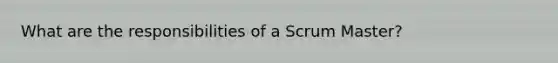 What are the responsibilities of a Scrum Master?